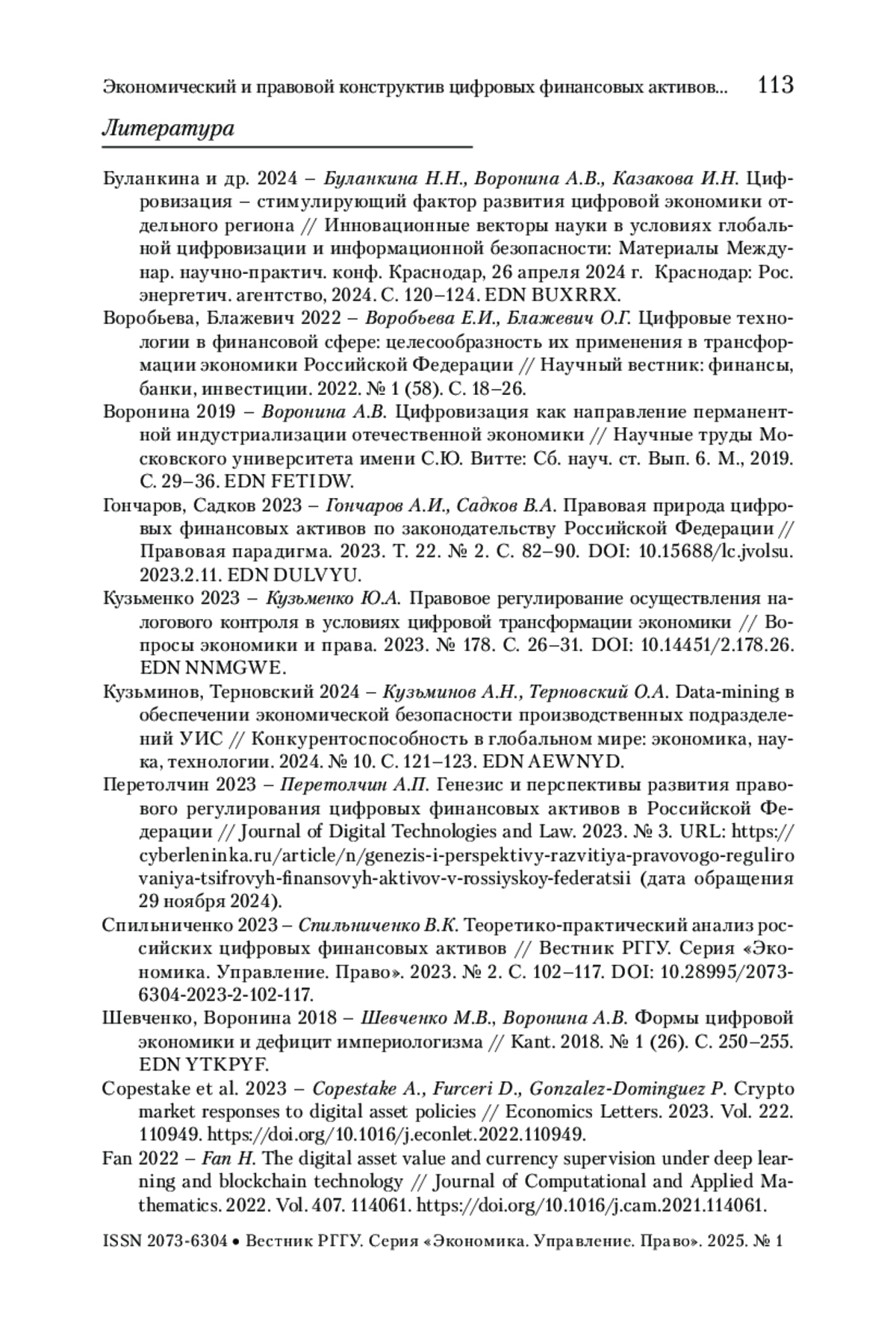 Экономический и правовой конструктив цифровых финансовых активов... 113

Литература

Буланкина и др. 2024 – Буланкина Н.Н., Воронина А.В., Казакова И.Н. Цифровизация – стимулирующий фактор развития цифровой экономики отдельного региона // Инновационные векторы науки в условиях глобальной цифровизации и информационной безопасности: Материалы Междунар. научно-практич. конф. Краснодар, 26 апреля 2024 г. Краснодар: Рос. энергетич. агентство, 2024. С. 120–124. EDN BUXRRX.

Воробьева, Блажевич 2022 – Воробьева Е.И., Блажевич О.Г. Цифровые технологии в финансовой сфере: целесообразность их применения в трансформации экономики Российской Федерации // Научный вестник: финансы, банки, инвестиции. 2022. № 1 (58). С. 18–26.

Воронина 2019 – Воронина А.В. Цифровизация как направление перманентной индустриализации отечественной экономики // Научные труды Московского университета имени С.Ю. Витте: Сб. науч. ст. Вып. 6. М., 2019. С. 29–36. EDN FETIDW.

Гончаров, Садков 2023 – Гончаров А.И., Садков В.А. Правовая природа цифровых финансовых активов по законодательству Российской Федерации // Правовая парадигма. 2023. Т. 22. № 2. С. 82–90. DOI: 10.15688/lc.jvolsu.2023.2.11. EDN DULVYU.

Кузьменко 2023 – Кузьменко Ю.А. Правовое регулирование осуществления налогового контроля в условиях цифровой трансформации экономики // Вопросы экономики и права. 2023. № 178. С. 26–31. DOI: 10.14451/2.178.26. EDN NNMGWE.

Кузьминов, Терновский 2024 – Кузьминов А.Н., Терновский О.А. Data-mining в обеспечении экономической безопасности производственных подразделений УИС // Конкурентоспособность в глобальном мире: экономика, наука, технологии. 2024. № 10. С. 121–123. EDN AEWNYD.

Перетолчин 2023 – Перетолчин А.П. Генезис и перспективы развития правового регулирования цифровых финансовых активов в Российской Федерации // Journal of Digital Technologies and Law. 2023. № 3. URL: https://cyberleninka.ru/article/n/genezis-i-perspektivy-razvitiya-pravovogo-regulirovaniya-tsifrovyh-finansovyh-aktivov-v-rossiyskoy-federatsii (дата обращения 29 ноября 2024).

Спильниченко 2023 – Спильниченко В.К. Теоретико-практический анализ российских цифровых финансовых активов // Вестник РГГУ. Серия «Экономика. Управление. Право». 2023. № 2. С. 102–117. DOI: 10.28995/2073-6304-2023-2-102-117.

Шевченко, Воронина 2018 – Шевченко М.В., Воронина А.В. Формы цифровой экономики и дефицит империологизма // Kant. 2018. № 1 (26). С. 250–255. EDN YTKPYF.

Copestake et al. 2023 – Copestake A., Furceri D., Gonzalez-Dominguez P. Crypto market responses to digital asset policies // Economics Letters. 2023. Vol. 222. 110949. https://doi.org/10.1016/j.econlet.2022.110949.

Fan 2022 – Fan H. The digital asset value and currency supervision under deep learning and blockchain technology // Journal of Computational and Applied Mathematics. 2022. Vol. 407. 114061. https://doi.org/10.1016/j.cam.2021.114061.

ISSN 2073-6304 • Вестник РГГУ. Серия «Экономика. Управление. Право». 2025. № 1